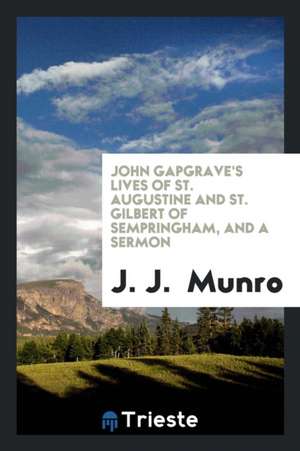 JOHN GAPGRAVE'S LIVES OF ST. AUGUSTINE AND ST. GILBERT OF SEMPRINGHAM, AND A SERMON

J. J. Munro

Trieste